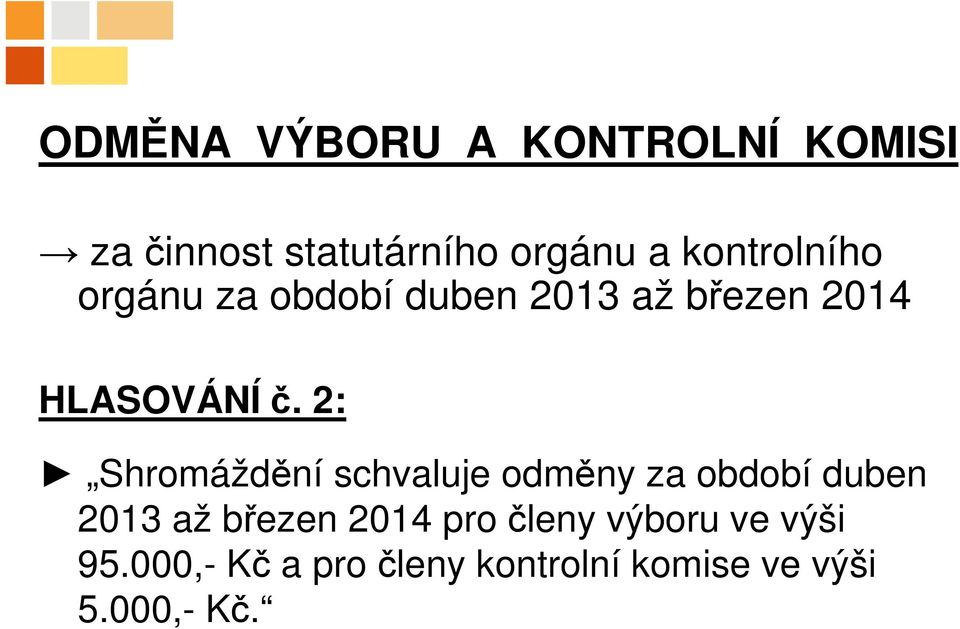 ODMĚNA VÝBORU A KONTROLNÍ KOMISI

→ za činnost statutárního orgánu a kontrolního orgánu za období duben 2013 až březen 2014

HLASOVÁNÍ č. 2:

► „Shromáždění schvaluje odměny za období duben 2013 až březen 2014 pro členy výboru ve výši 95.000,- Kč a pro členy kontrolní komise ve výši 5.000,- Kč.“